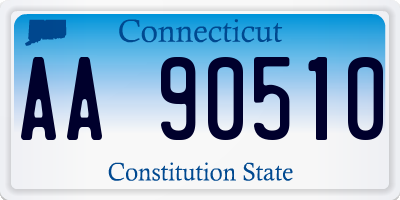 Connecticut

AA 90510

Constitution State